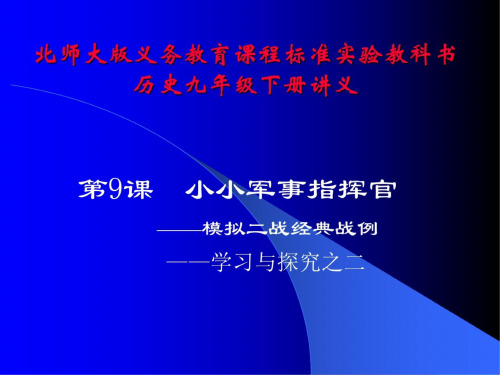 北师大版义务教育课程标准实验教科书
历史九年级下册讲义

第9课　小小军事指挥官

——模拟二战经典战例

——学习与探究之二